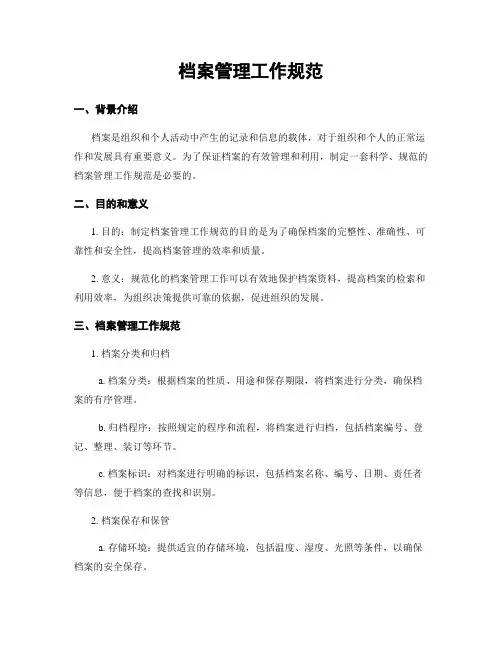 档案管理工作规范

一、背景介绍

档案是组织和个人活动中产生的记录和信息的载体，对于组织和个人的正常运作和发展具有重要意义。为了保证档案的有效管理和利用，制定一套科学、规范的档案管理工作规范是必要的。

二、目的和意义

1. 目的：制定档案管理工作规范的目的是为了确保档案的完整性、准确性、可靠性和安全性，提高档案管理的效率和质量。

2. 意义：规范化的档案管理工作可以有效地保护档案资料，提高档案的检索和利用效率，为组织决策提供可靠的依据，促进组织的发展。

三、档案管理工作规范

1. 档案分类和归档

a. 档案分类：根据档案的性质、用途和保存期限，将档案进行分类，确保档案的有序管理。

b. 归档程序：按照规定的程序和流程，将档案进行归档，包括档案编号、登记、整理、装订等环节。

c. 档案标识：对档案进行明确的标识，包括档案名称、编号、日期、责任者等信息，便于档案的查找和识别。

2. 档案保存和保管

a. 存储环境：提供适宜的存储环境，包括温度、湿度、光照等条件，以确保档案的安全保存。